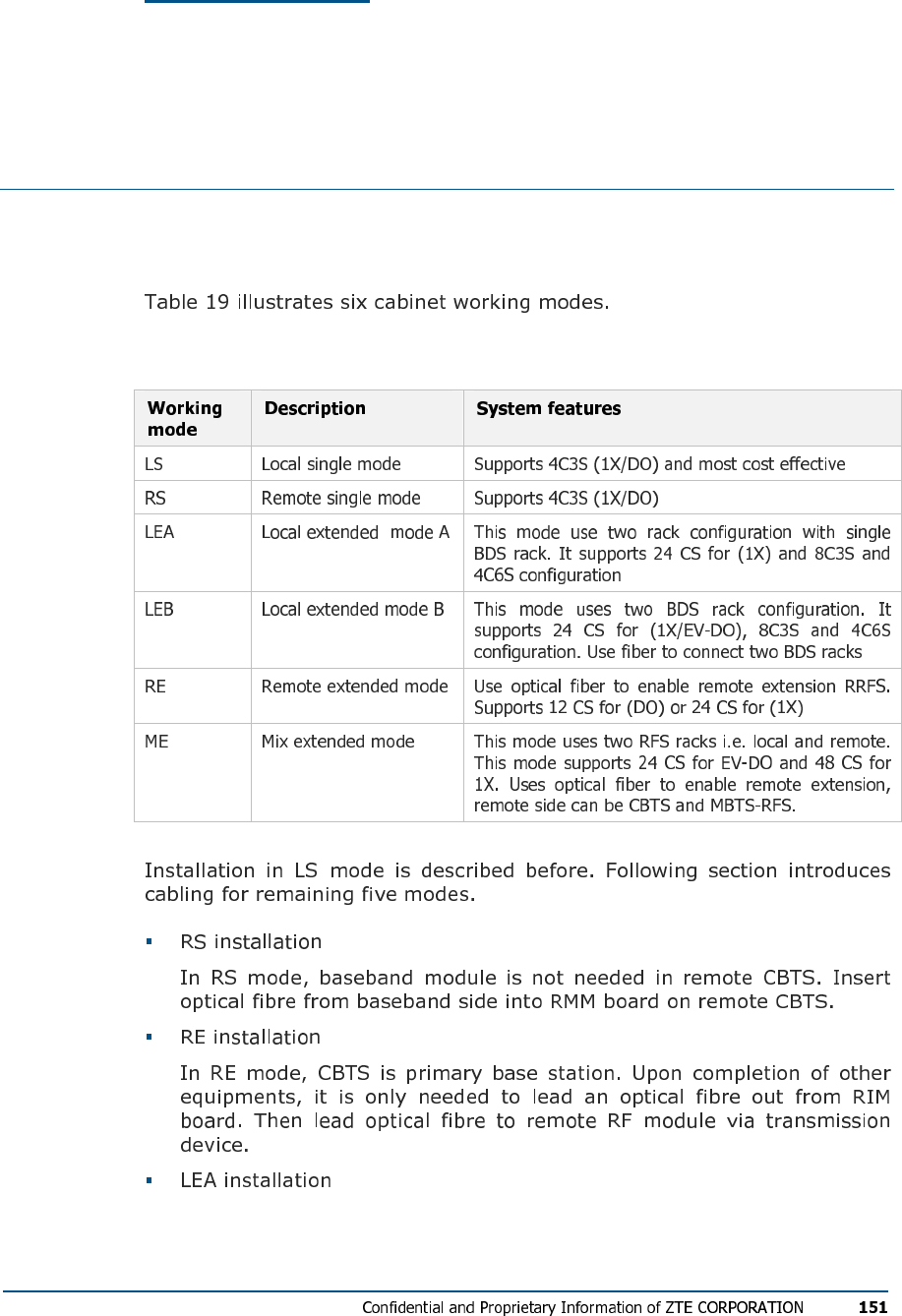 Table 19 illustrates six cabinet working modes.

| Working mode | Description | System features |
|---|---|---|
| LS | Local single mode | Supports 4C3S (1X/DO) and most cost effective |
| RS | Remote single mode | Supports 4C3S (1X/DO) |
| LEA | Local extended mode A | This mode use two rack configuration with single BDS rack. It supports 24 CS for (1X) and 8C3S and 4C6S configuration |
| LEB | Local extended mode B | This mode uses two BDS rack configuration. It supports 24 CS for (1X/EV-DO), 8C3S and 4C6S configuration. Use fiber to connect two BDS racks |
| RE | Remote extended mode | Use optical fiber to enable remote extension RRFS. Supports 12 CS for (DO) or 24 CS for (1X) |
| ME | Mix extended mode | This mode uses two RFS racks i.e. local and remote. This mode supports 24 CS for EV-DO and 48 CS for 1X. Uses optical fiber to enable remote extension, remote side can be CBTS and MBTS-RFS. |

Installation in LS mode is described before. Following section introduces cabling for remaining five modes.

▪ RS installation

In RS mode, baseband module is not needed in remote CBTS. Insert optical fibre from baseband side into RMM board on remote CBTS.

▪ RE installation

In RE mode, CBTS is primary base station. Upon completion of other equipments, it is only needed to lead an optical fibre out from RIM board. Then lead optical fibre to remote RF module via transmission device.

▪ LEA installation

Confidential and Proprietary Information of ZTE CORPORATION 151